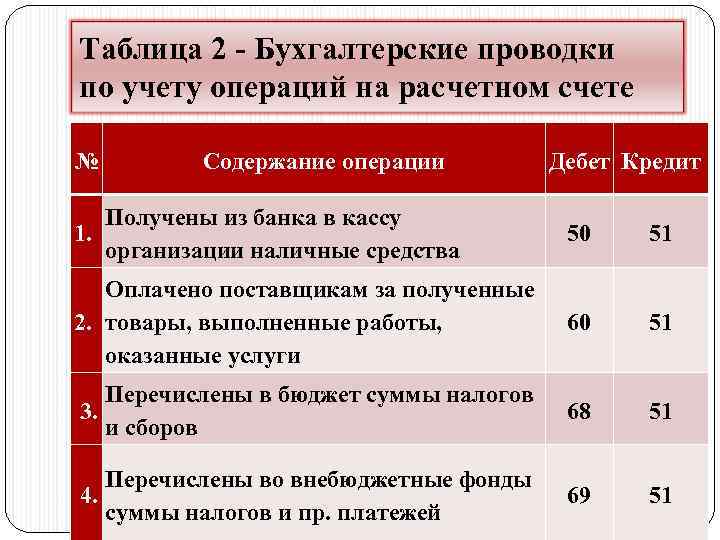 Таблица 2 - Бухгалтерские проводки по учету операций на расчетном счете

| № | Содержание операции | Дебет | Кредит |
|---|---|---|---|
| 1. | Получены из банка в кассу организации наличные средства | 50 | 51 |
| 2. | Оплачено поставщикам за полученные товары, выполненные работы, оказанные услуги | 60 | 51 |
| 3. | Перечислены в бюджет суммы налогов и сборов | 68 | 51 |
| 4. | Перечислены во внебюджетные фонды суммы налогов и пр. платежей | 69 | 51 |